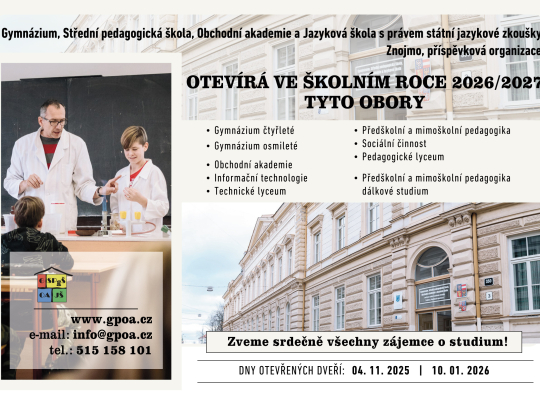 Gymnázium, Střední pedagogická škola, Obchodní akademie a Jazyková škola s právem státní jazykové zkoušky
Znojmo, příspěvková organizace

OTEVÍRÁ VE ŠKOLNÍM ROCE 2026/2027
TYTO OBORY

• Gymnázium čtyřleté
• Gymnázium osmileté
• Obchodní akademie
• Informační technologie
• Technické lyceum

• Předškolní a mimoškolní pedagogika
• Sociální činnost
• Pedagogické lyceum
• Předškolní a mimoškolní pedagogika dálkové studium

G SPgŠ
OA JŠ

www.gpoa.cz
e-mail: info@gpoa.cz
tel.: 515 158 101

Zveme srdečně všechny zájemce o studium!

DNY OTEVŘENÝCH DVEŘÍ: 04. 11. 2025 | 10. 01. 2026